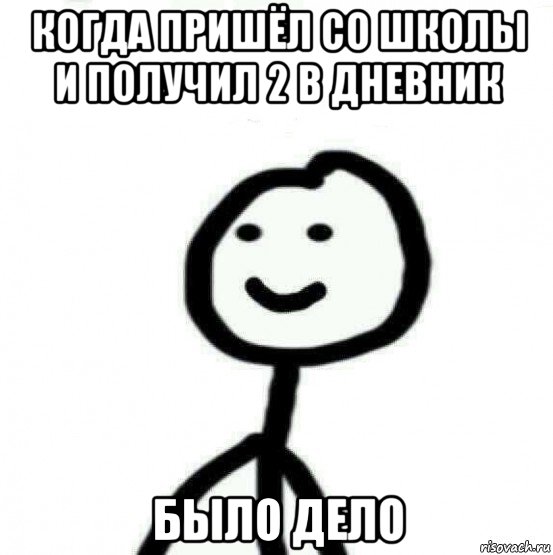 КОГДА ПРИШЁЛ СО ШКОЛЫ И ПОЛУЧИЛ 2 В ДНЕВНИК

БЫЛО ДЕЛО

risovach.ru